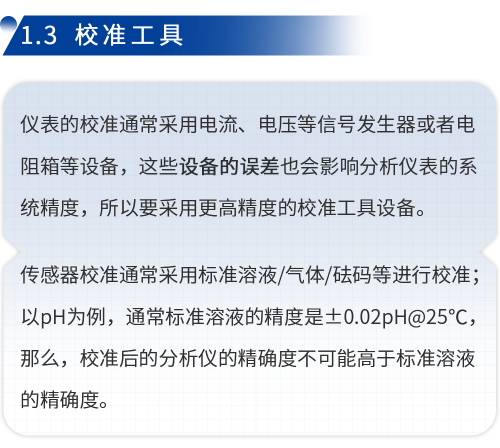 1.3 校准工具

仪表的校准通常采用电流、电压等信号发生器或者电阻箱等设备，这些设备的误差也会影响分析仪表的系统精度，所以要采用更高精度的校准工具设备。

传感器校准通常采用标准溶液/气体/砝码等进行校准；以pH为例，通常标准溶液的精度是±0.02pH@25°C，那么，校准后的分析仪的精确度不可能高于标准溶液的精确度。